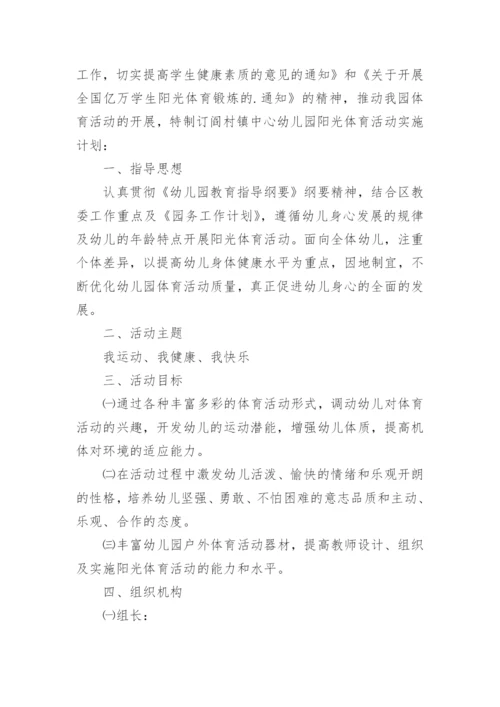 工作，切实提高学生健康素质的意见的通知》和《关于开展全国亿万学生阳光体育锻炼的.通知》的精神，推动我园体育活动的开展，特制订阎村镇中心幼儿园阳光体育活动实施计划：

一、指导思想

认真贯彻《幼儿园教育指导纲要》纲要精神，结合区教委工作重点及《园务工作计划》，遵循幼儿身心发展的规律及幼儿的年龄特点开展阳光体育活动。面向全体幼儿，注重个体差异，以提高幼儿身体健康水平为重点，因地制宜，不断优化幼儿园体育活动质量，真正促进幼儿身心的全面的发展。

二、活动主题

我运动、我健康、我快乐

三、活动目标

㈠通过各种丰富多彩的体育活动形式，调动幼儿对体育活动的兴趣，开发幼儿的运动潜能，增强幼儿体质，提高机体对环境的适应能力。

㈡在活动过程中激发幼儿活泼、愉快的情绪和乐观开朗的性格，培养幼儿坚强、勇敢、不怕困难的意志品质和主动、乐观、合作的态度。

㈢丰富幼儿园户外体育活动器材，提高教师设计、组织及实施阳光体育活动的能力和水平。

四、组织机构

㈠组长：